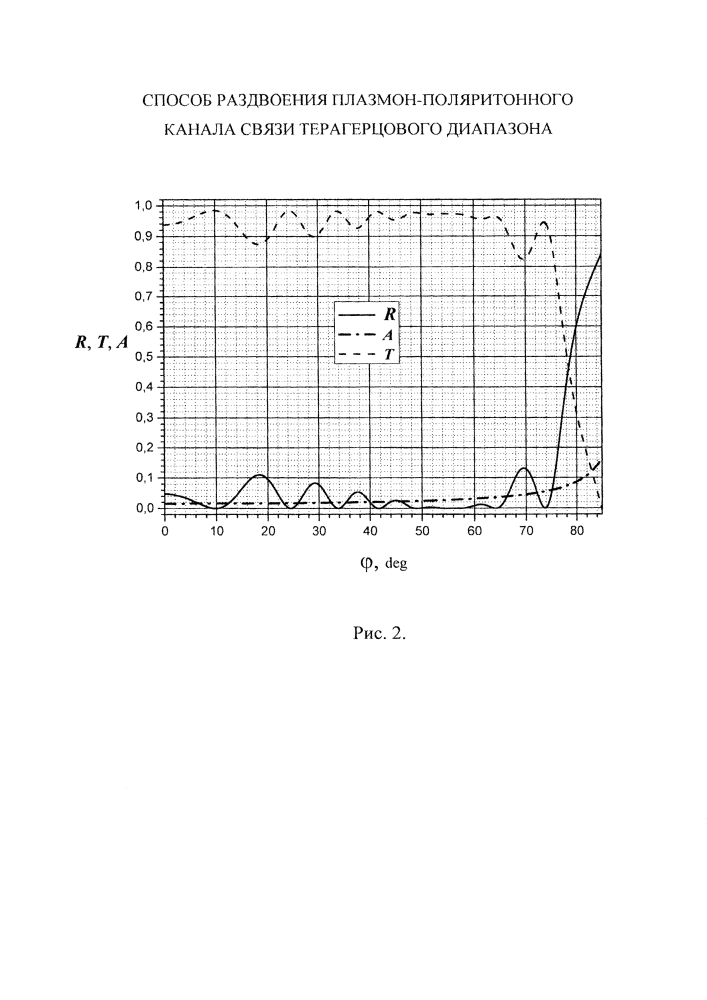 СПОСОБ РАЗДВОЕНИЯ ПЛАЗМОН-ПОЛЯРИТОННОГО КАНАЛА СВЯЗИ ТЕРАГЕРЦОВОГО ДИАПАЗОНА

1,0
0,9
0,8
0,7
0,6
0,5
0,4
0,3
0,2
0,1
0,0

R, T, A

R
A
T

0 10 20 30 40 50 60 70 80

φ, deg

Рис. 2.